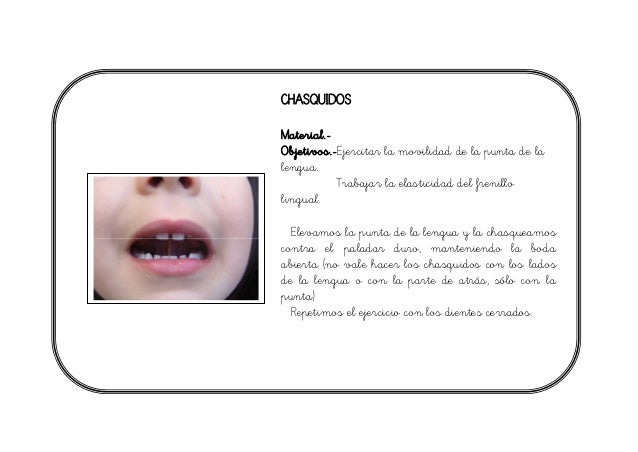 CHASQUIDOS

Material.-

Objetivos.-Ejercitar la movilidad de la punta de la lengua.

Trabajar la elasticidad del frenillo lingual.

Elevamos la punta de la lengua y la chasqueamos contra el paladar duro, manteniendo la boda abierta (no vale hacer los chasquidos con los lados de la lengua o con la parte de atrás, sólo con la punta)

Repetimos el ejercicio con los dientes cerrados.